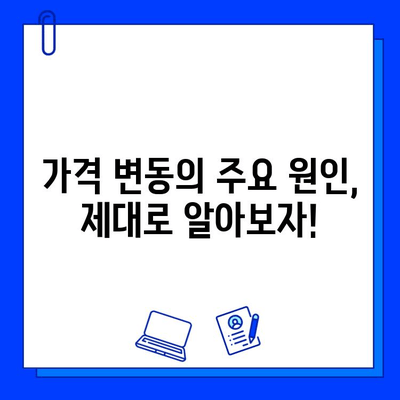 가격 변동의 주요 원인, 제대로 알아보자!